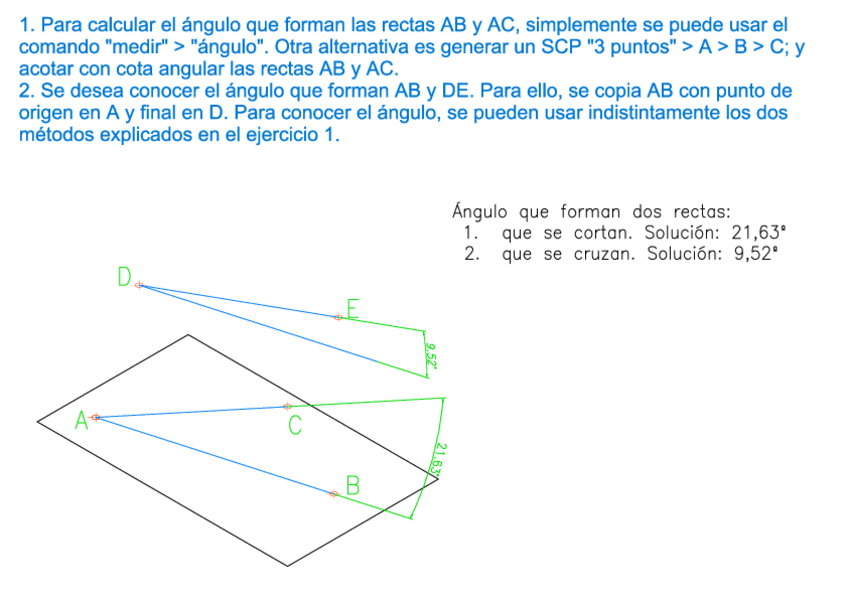 1. Para calcular el ángulo que forman las rectas AB y AC, simplemente se puede usar el comando "medir" > "ángulo". Otra alternativa es generar un SCP "3 puntos" > A > B > C; y acotar con cota angular las rectas AB y AC.
2. Se desea conocer el ángulo que forman AB y DE. Para ello, se copia AB con punto de origen en A y final en D. Para conocer el ángulo, se pueden usar indistintamente los dos métodos explicados en el ejercicio 1.

Ángulo que forman dos rectas:
1. que se cortan. Solución: 21,63°
2. que se cruzan. Solución: 9,52°

D

E

9,52°

A

C

21,63°

B